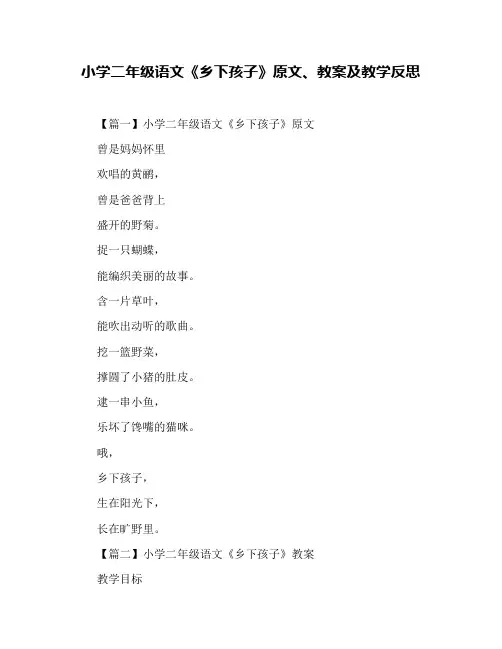 小学二年级语文《乡下孩子》原文、教案及教学反思

【篇一】小学二年级语文《乡下孩子》原文

曾是妈妈怀里

欢唱的黄鹂，

曾是爸爸背上

盛开的野菊。

捉一只蝴蝶，

能编织美丽的故事。

含一片草叶，

能吹出动听的歌曲。

挖一篮野菜，

撑圆了小猪的肚皮。

逮一串小鱼，

乐坏了馋嘴的猫咪。

哦，

乡下孩子，

生在阳光下，

长在旷野里。

【篇二】小学二年级语文《乡下孩子》教案

教学目标